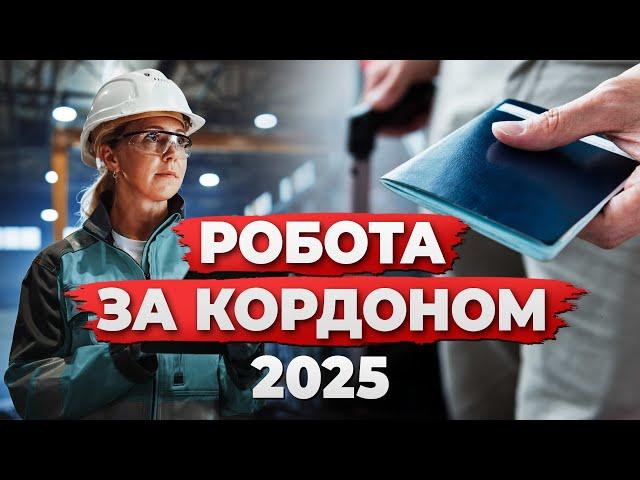 РОБОТА
ЗА КОРДОНОМ
2025